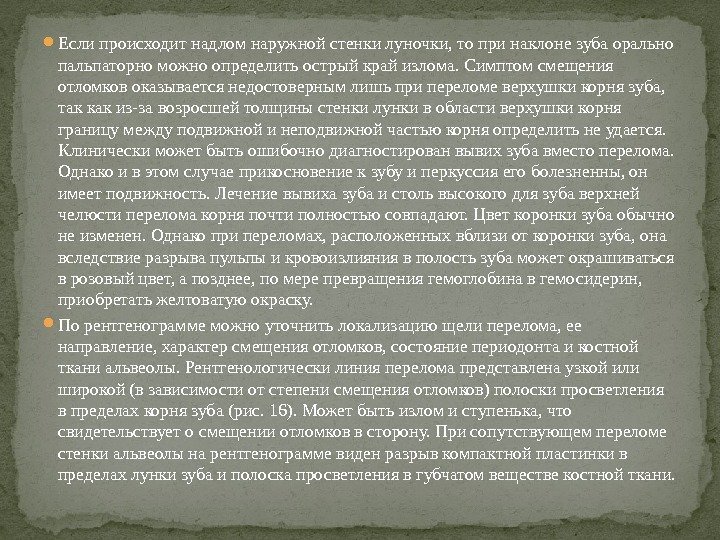 Если происходит надлом наружной стенки луночки, то при наклоне зуба орально пальпаторно можно определить острый край излома. Симптом смещения отломков оказывается недостоверным лишь при переломе верхушки корня зуба, так как из-за возросшей толщины стенки лунки в области верхушки корня границу между подвижной и неподвижной частью корня определить не удается. Клинически может быть ошибочно диагностирован вывих зуба вместо перелома. Однако и в этом случае прикосновение к зубу и перкуссия его болезненны, он имеет подвижность. Лечение вывиха зуба и столь высокого для зуба верхней челюсти перелома корня почти полностью совпадают. Цвет коронки зуба обычно не изменен. Однако при переломах, расположенных вблизи от коронки зуба, она вследствие разрыва пульпы и кровоизлияния в полость зуба может окрашиваться в розовый цвет, а позднее, по мере превращения гемоглобина в гемосидерин, приобретать желтоватую окраску.

По рентгенограмме можно уточнить локализацию щели перелома, ее направление, характер смещения отломков, состояние периодонта и костной ткани альвеолы. Рентгенологически линия перелома представлена узкой или широкой (в зависимости от степени смещения отломков) полоски просветления в пределах корня зуба (рис. 16). Может быть излом и ступенька, что свидетельствует о смещении отломков в сторону. При сопутствующем переломе стенки альвеолы на рентгенограмме виден разрыв компактной пластинки в пределах лунки зуба и полоска просветления в губчатом веществе костной ткани.